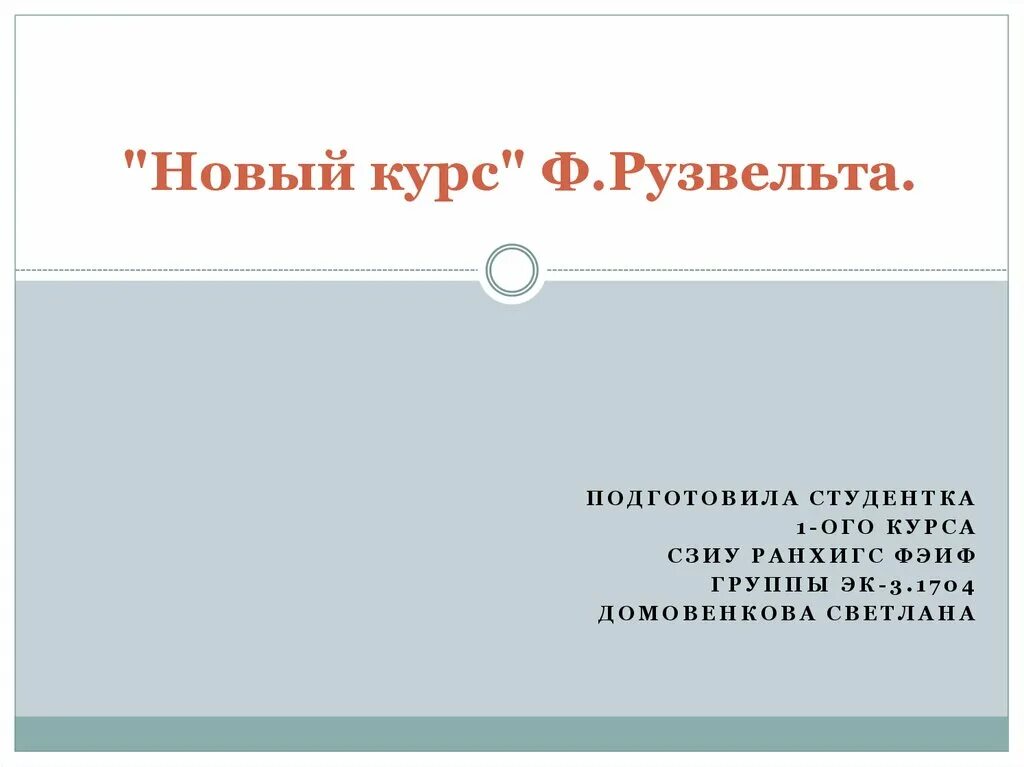 "Новый курс" Ф.Рузвельта.

ПОДГОТОВИЛА СТУДЕНТКА
1-ОГО КУРСА
СЗИУ РАНХИГС ФЭИФ
ГРУППЫ ЭК-3.1704
ДОМОВЕНКОВА СВЕТЛАНА